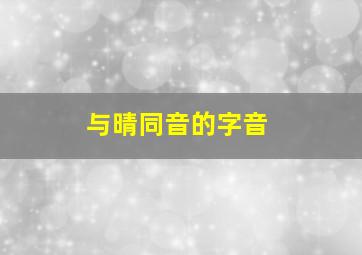 与晴同音的字音